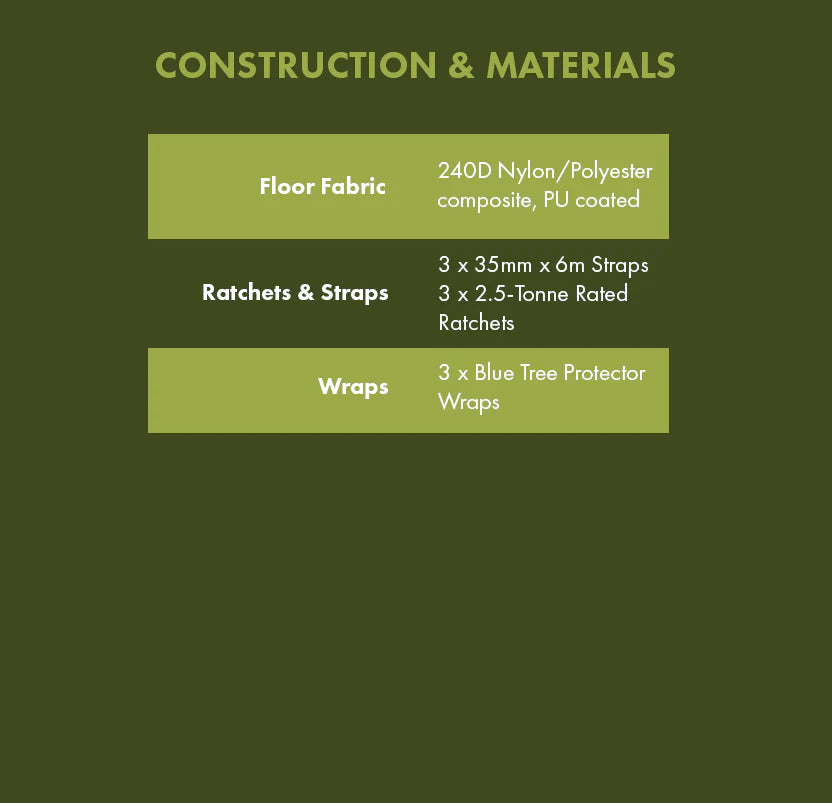 CONSTRUCTION & MATERIALS

Floor Fabric
240D Nylon/Polyester composite, PU coated

Ratchets & Straps
3 x 35mm x 6m Straps
3 x 2.5-Tonne Rated Ratchets

Wraps
3 x Blue Tree Protector Wraps